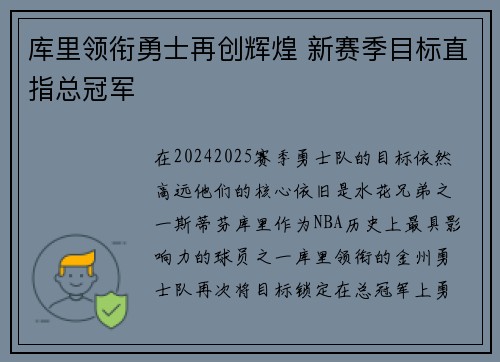 库里领衔勇士再创辉煌 新赛季目标直指总冠军

在20242025赛季勇士队的目标依然高远他们的核心依旧是水花兄弟之一斯蒂芬库里作为NBA历史上最具影响力的球员之一库里领衔的金州勇士队再次将目标锁定在总冠军上勇